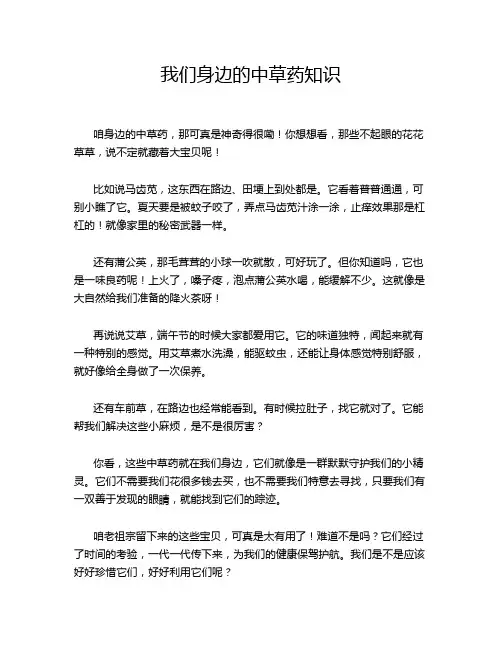 我们身边的中草药知识

咱身边的中草药，那可真是神奇得很嘞！你想想看，那些不起眼的花花草草，说不定就藏着大宝贝呢！

比如说马齿苋，这东西在路边、田埂上到处都是。它看着普普通通，可别小瞧了它。夏天要是被蚊子咬了，弄点马齿苋汁涂一涂，止痒效果那是杠杠的！就像家里的秘密武器一样。

还有蒲公英，那毛茸茸的小球一吹就散，可好玩了。但你知道吗，它也是一味良药呢！上火了，嗓子疼，泡点蒲公英水喝，能缓解不少。这就像是大自然给我们准备的降火茶呀！

再说说艾草，端午节的时候大家都爱用它。它的味道独特，闻起来就有一种特别的感觉。用艾草煮水洗澡，能驱蚊虫，还能让身体感觉特别舒服，就好像给全身做了一次保养。

还有车前草，在路边也经常能看到。有时候拉肚子，找它就对了。它能帮我们解决这些小麻烦，是不是很厉害？

你看，这些中草药就在我们身边，它们就像是一群默默守护我们的小精灵。它们不需要我们花很多钱去买，也不需要我们特意去寻找，只要我们有一双善于发现的眼睛，就能找到它们的踪迹。

咱老祖宗留下来的这些宝贝，可真是太有用了！难道不是吗？它们经过了时间的考验，一代一代传下来，为我们的健康保驾护航。我们是不是应该好好珍惜它们，好好利用它们呢？